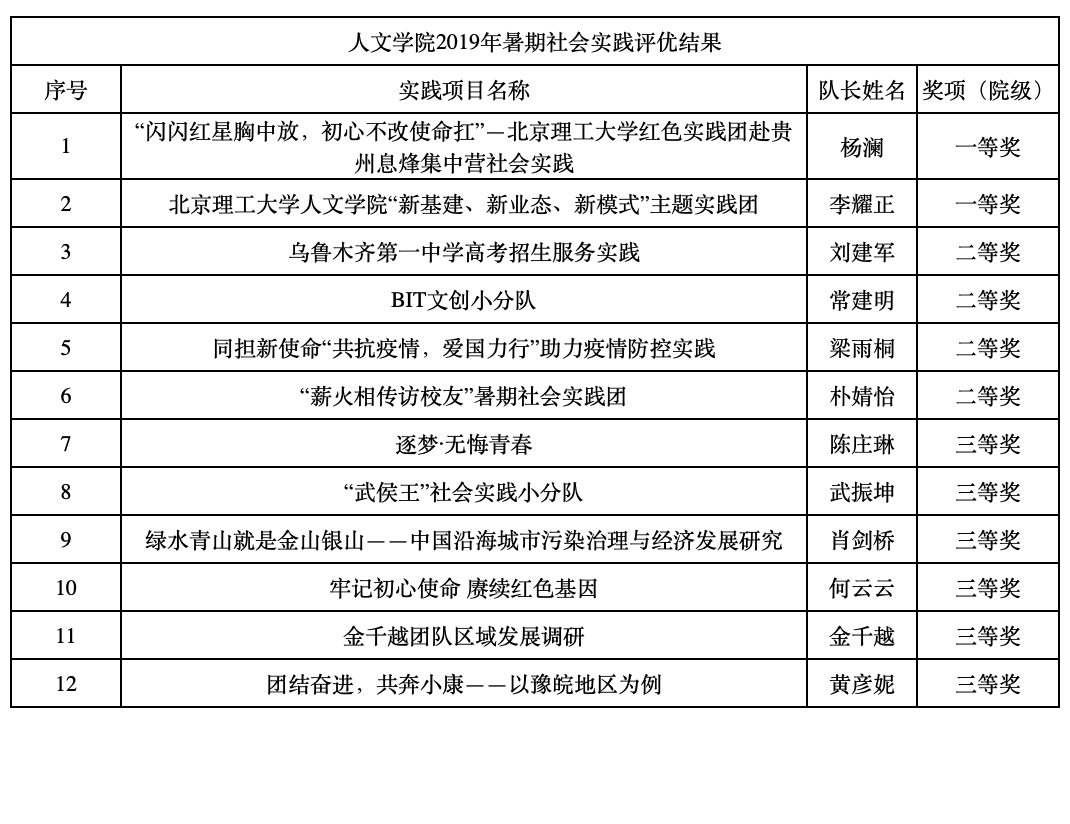 人文学院2019年暑期社会实践评优结果

| 序号 | 实践项目名称 | 队长姓名 | 奖项（院级） |
|---|---|---|---|
| 1 | “闪闪红星胸中放，初心不改使命扛”—北京理工大学红色实践团赴贵州息烽集中营社会实践 | 杨澜 | 一等奖 |
| 2 | 北京理工大学人文学院“新基建、新业态、新模式”主题实践团 | 李耀正 | 一等奖 |
| 3 | 乌鲁木齐第一中学高考招生服务实践 | 刘建军 | 二等奖 |
| 4 | BIT文创小分队 | 常建明 | 二等奖 |
| 5 | 同担新使命“共抗疫情，爱国力行”助力疫情防控实践 | 梁雨桐 | 二等奖 |
| 6 | “薪火相传访校友”暑期社会实践团 | 朴婧怡 | 二等奖 |
| 7 | 逐梦·无悔青春 | 陈庄琳 | 三等奖 |
| 8 | “武侯王”社会实践小分队 | 武振坤 | 三等奖 |
| 9 | 绿水青山就是金山银山——中国沿海城市污染治理与经济发展研究 | 肖剑桥 | 三等奖 |
| 10 | 牢记初心使命 赓续红色基因 | 何云云 | 三等奖 |
| 11 | 金千越团队区域发展调研 | 金千越 | 三等奖 |
| 12 | 团结奋进，共奔小康——以豫皖地区为例 | 黄彦妮 | 三等奖 |